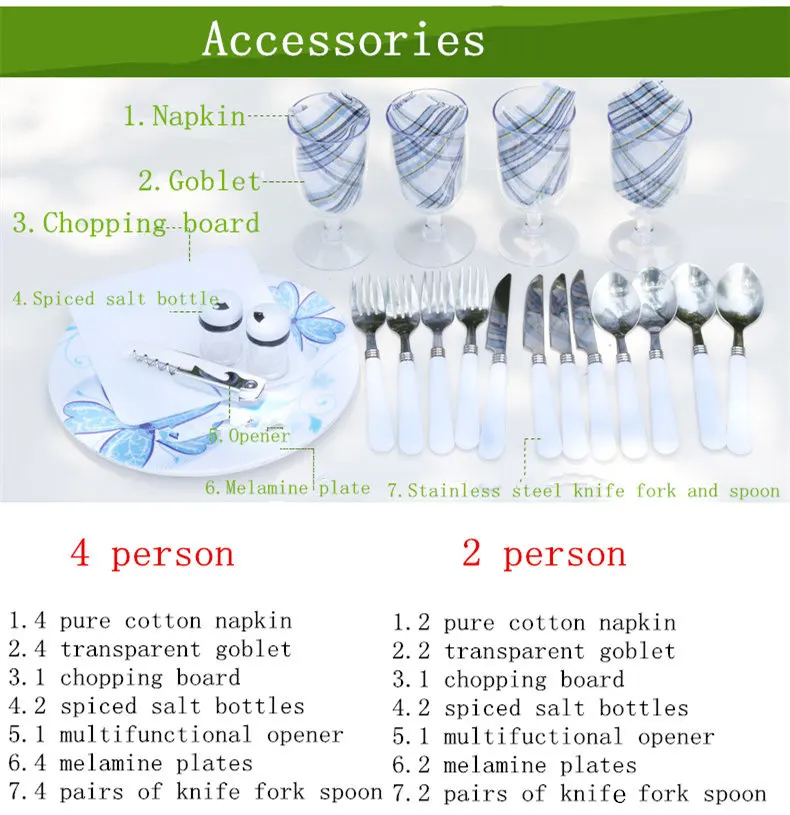 Accessories

1. Napkin

2. Goblet

3. Chopping board

4. Spiced salt bottle

5. Opener

6. Melamine plate

7. Stainless steel knife fork and spoon

4 person

1. 4 pure cotton napkin
2. 4 transparent goblet
3. 1 chopping board
4. 2 spiced salt bottles
5. 1 multifunctional opener
6. 4 melamine plates
7. 4 pairs of knife fork spoon

2 person

1. 2 pure cotton napkin
2. 2 transparent goblet
3. 1 chopping board
4. 2 spiced salt bottles
5. 1 multifunctional opener
6. 2 melamine plates
7. 2 pairs of knife fork spoon